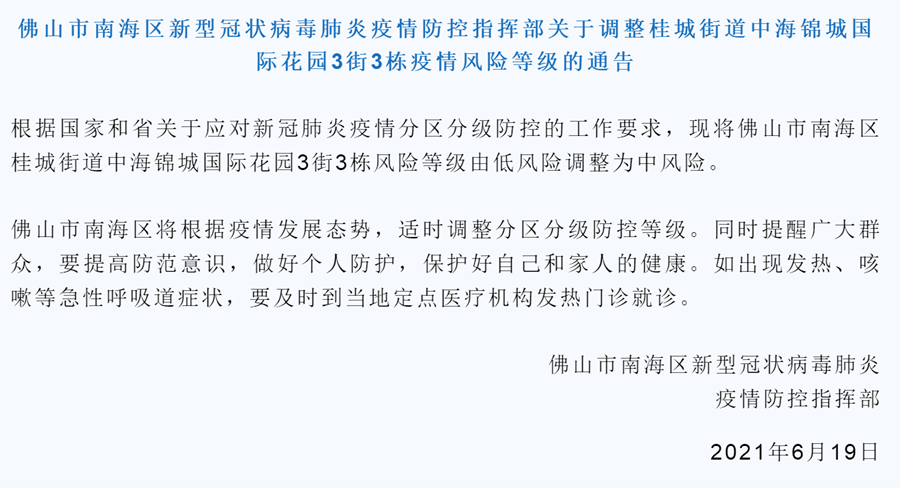 佛山市南海区新型冠状病毒肺炎疫情防控指挥部关于调整桂城街道中海锦城国际花园3街3栋疫情风险等级的通告

根据国家和省关于应对新冠肺炎疫情分区分级防控的工作要求，现将佛山市南海区桂城街道中海锦城国际花园3街3栋风险等级由低风险调整为中风险。

佛山市南海区将根据疫情发展态势，适时调整分区分级防控等级。同时提醒广大群众，要提高防范意识，做好个人防护，保护好自己和家人的健康。如出现发热、咳嗽等急性呼吸道症状，要及时到当地定点医疗机构发热门诊就诊。

佛山市南海区新型冠状病毒肺炎
疫情防控指挥部

2021年6月19日